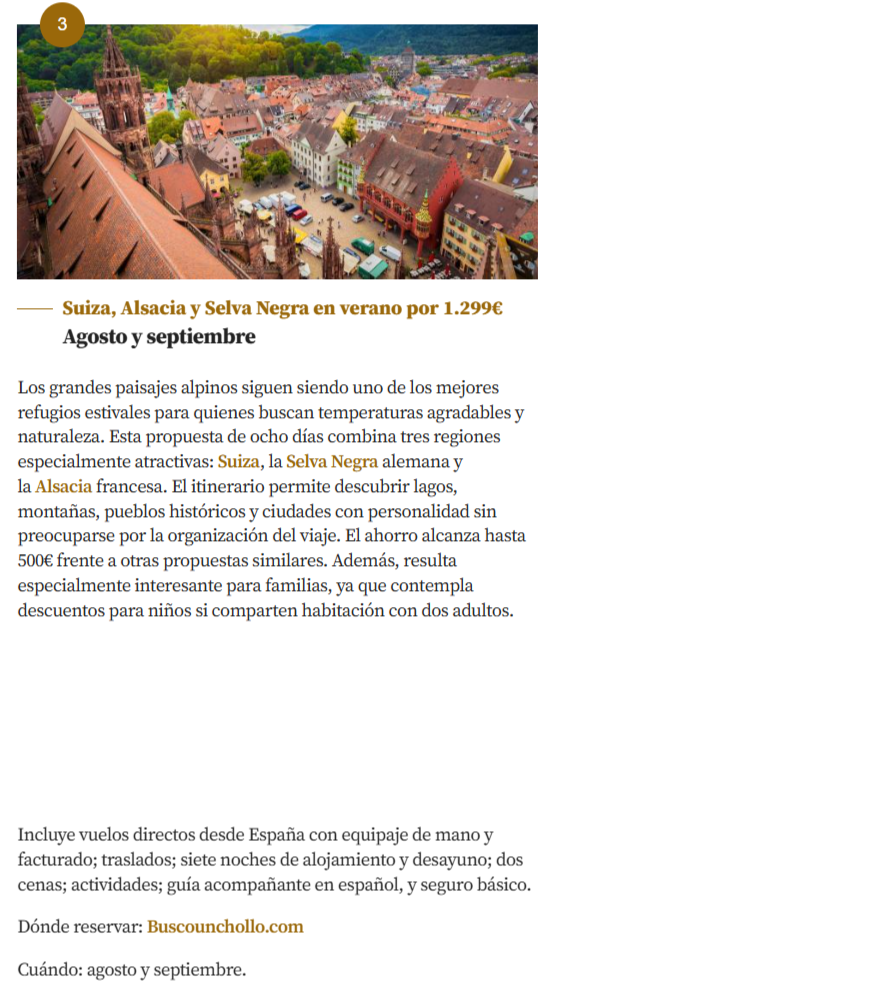 3

Suiza, Alsacia y Selva Negra en verano por 1.299€
Agosto y septiembre

Los grandes paisajes alpinos siguen siendo uno de los mejores refugios estivales para quienes buscan temperaturas agradables y naturaleza. Esta propuesta de ocho días combina tres regiones especialmente atractivas: Suiza, la Selva Negra alemana y la Alsacia francesa. El itinerario permite descubrir lagos, montañas, pueblos históricos y ciudades con personalidad sin preocuparse por la organización del viaje. El ahorro alcanza hasta 500€ frente a otras propuestas similares. Además, resulta especialmente interesante para familias, ya que contempla descuentos para niños si comparten habitación con dos adultos.

Incluye vuelos directos desde España con equipaje de mano y facturado; traslados; siete noches de alojamiento y desayuno; dos cenas; actividades; guía acompañante en español, y seguro básico.

Dónde reservar: Buscounchollo.com

Cuándo: agosto y septiembre.